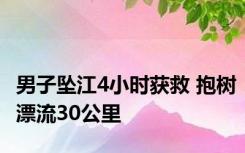 男子坠江4小时获救 抱树漂流30公里